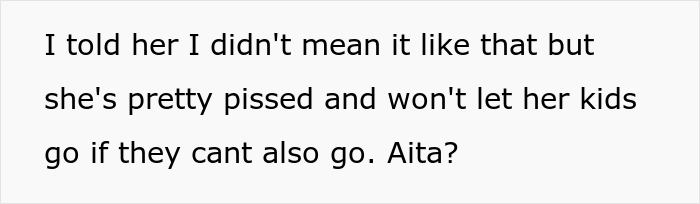 I told her I didn't mean it like that but she's pretty pissed and won't let her kids go if they cant also go. Aita?